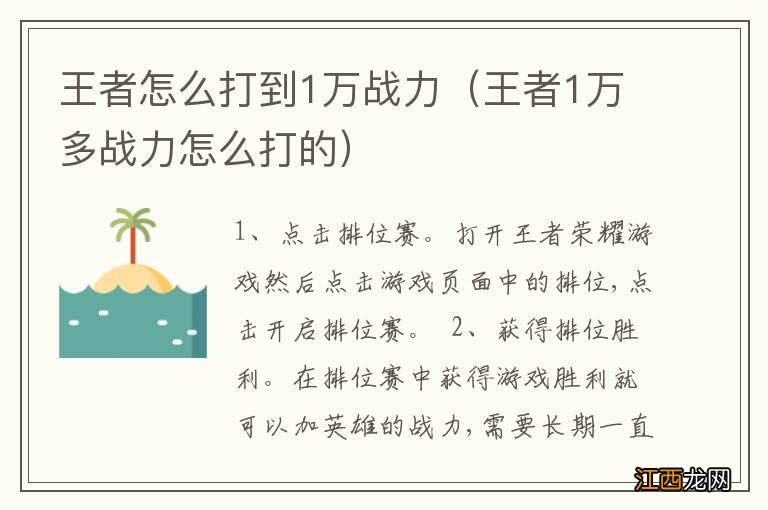 王者怎么打到1万战力（王者1万多战力怎么打的）

1、点击排位赛。打开王者荣耀游戏然后点击游戏页面中的排位，点击开启排位赛。 2、获得排位胜利。在排位赛中获得游戏胜利就可以加英雄的战力，需要长期一直

江西龙网